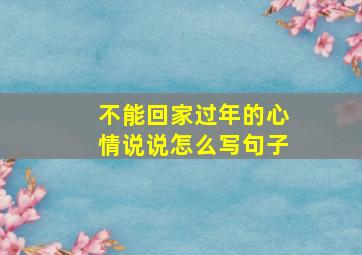 不能回家过年的心情说说怎么写句子